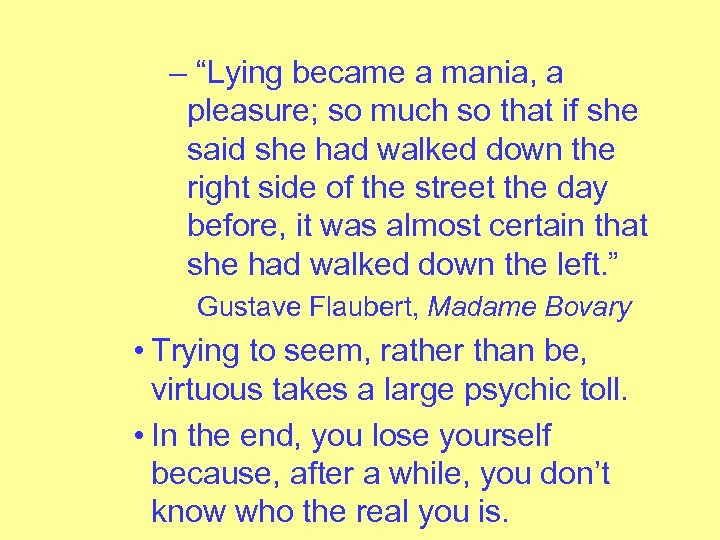 – “Lying became a mania, a pleasure; so much so that if she said she had walked down the right side of the street the day before, it was almost certain that she had walked down the left.”

Gustave Flaubert, Madame Bovary

• Trying to seem, rather than be, virtuous takes a large psychic toll.

• In the end, you lose yourself because, after a while, you don’t know who the real you is.